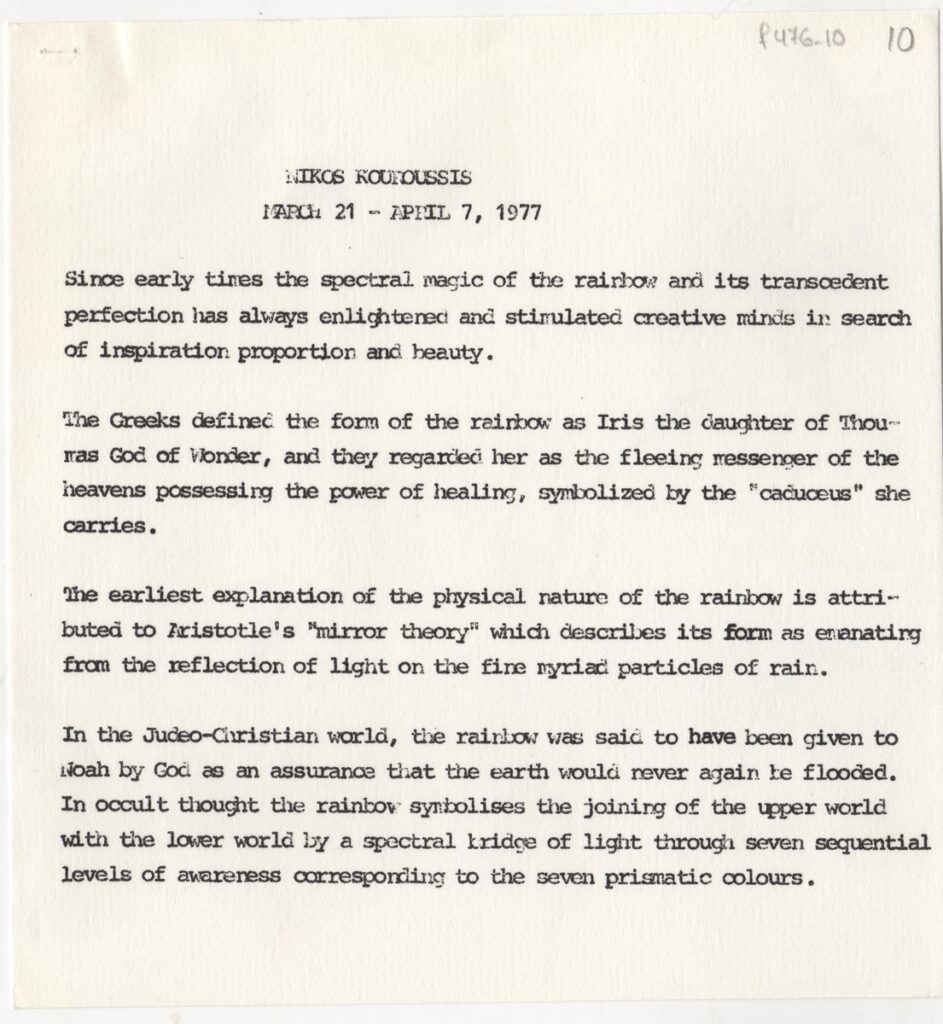 f476-10 10

NIKOS KOUROUSSIS
MARCH 21 - APRIL 7, 1977

Since early times the spectral magic of the rainbow and its transcedent perfection has always enlightened and stimulated creative minds in search of inspiration proportion and beauty.

The Greeks defined the form of the rainbow as Iris the daughter of Thoumas God of Wonder, and they regarded her as the fleeing messenger of the heavens possessing the power of healing, symbolized by the "caduceus" she carries.

The earliest explanation of the physical nature of the rainbow is attributed to Aristotle's "mirror theory" which describes its form as emanating from the reflection of light on the fine myriad particles of rain.

In the Judeo-Christian world, the rainbow was said to have been given to Noah by God as an assurance that the earth would never again be flooded. In occult thought the rainbow symbolises the joining of the upper world with the lower world by a spectral bridge of light through seven sequential levels of awareness corresponding to the seven prismatic colours.